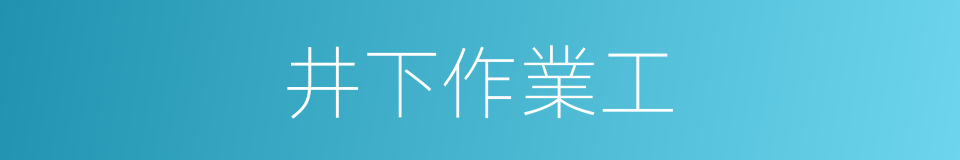 井下作業工